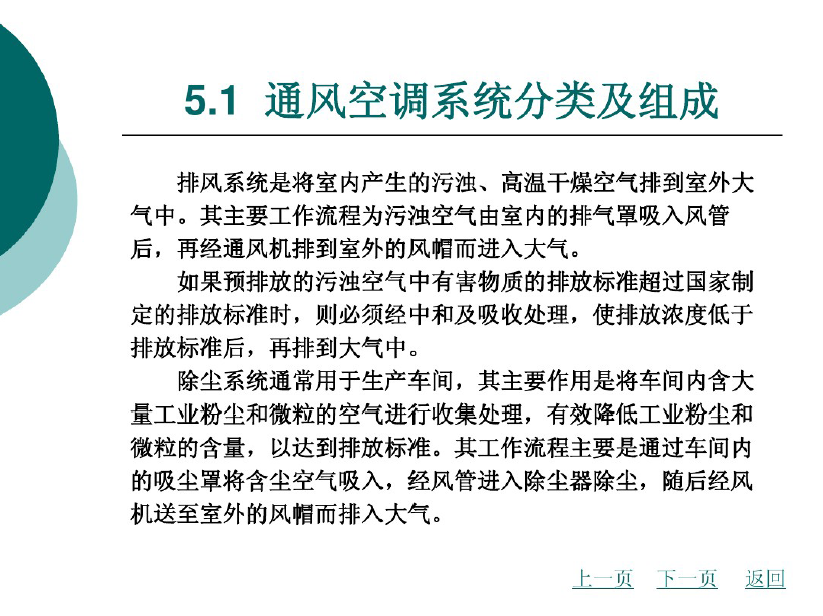 5.1 通风空调系统分类及组成

排风系统是将室内产生的污浊、高温干燥空气排到室外大气中。其主要工作流程为污浊空气由室内的排气罩吸入风管后，再经通风机排到室外的风帽而进入大气。

如果预排放的污浊空气中有害物质的排放标准超过国家制定的排放标准时，则必须经中和及吸收处理，使排放浓度低于排放标准后，再排到大气中。

除尘系统通常用于生产车间，其主要作用是将车间内含大量工业粉尘和微粒的空气进行收集处理，有效降低工业粉尘和微粒的含量，以达到排放标准。其工作流程主要是通过车间内的吸尘罩将含尘空气吸入，经风管进入除尘器除尘，随后经风机送至室外的风帽而排入大气。

上一页 下一页 返回